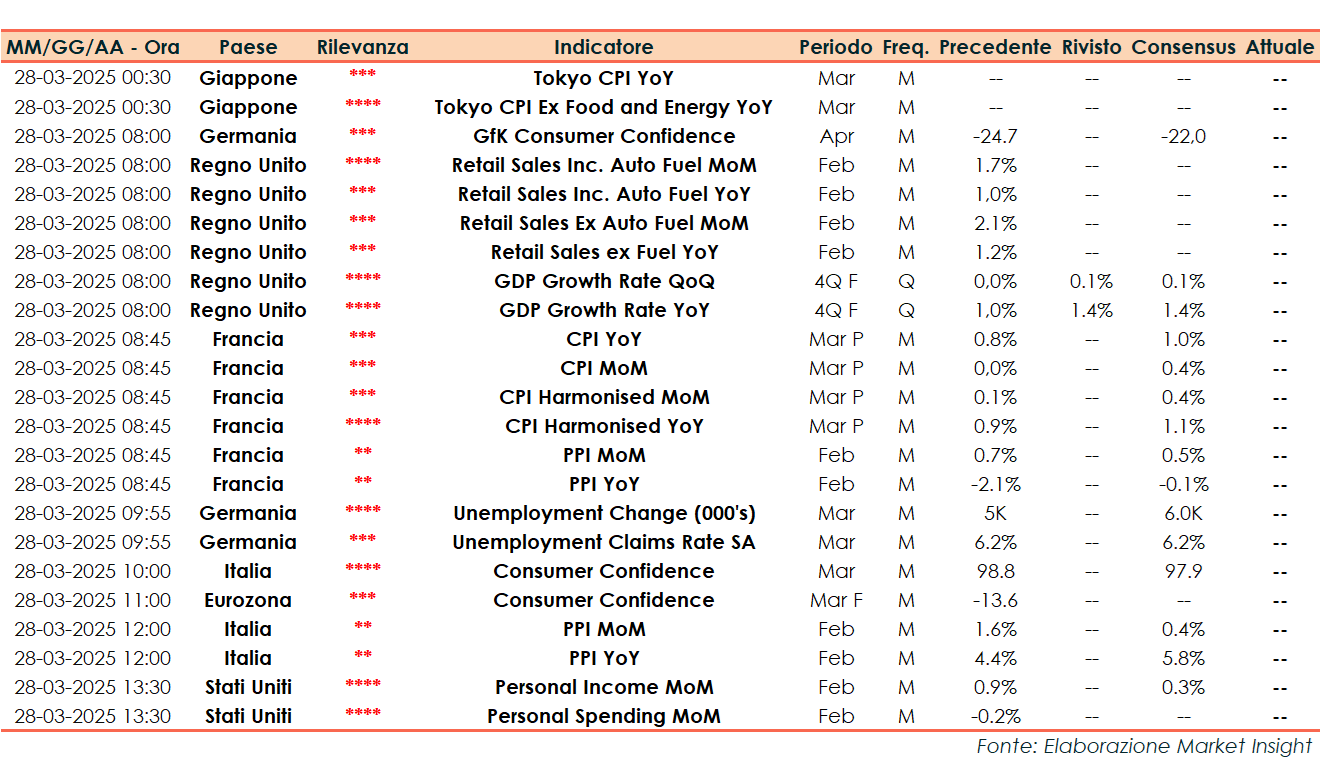 | MM/GG/AA - Ora | Paese | Rilevanza | Indicatore | Periodo | Freq. | Precedente | Rivisto | Consensus | Attuale |
|---|---|---|---|---|---|---|---|---|---|
| 28-03-2025 00:30 | Giappone | *** | Tokyo CPI YoY | Mar | M | -- | -- | -- | -- |
| 28-03-2025 00:30 | Giappone | **** | Tokyo CPI Ex Food and Energy YoY | Mar | M | -- | -- | -- | -- |
| 28-03-2025 08:00 | Germania | *** | GfK Consumer Confidence | Apr | M | -24.7 | -- | -22,0 | -- |
| 28-03-2025 08:00 | Regno Unito | **** | Retail Sales Inc. Auto Fuel MoM | Feb | M | 1.7% | -- | -- | -- |
| 28-03-2025 08:00 | Regno Unito | *** | Retail Sales Inc. Auto Fuel YoY | Feb | M | 1,0% | -- | -- | -- |
| 28-03-2025 08:00 | Regno Unito | *** | Retail Sales Ex Auto Fuel MoM | Feb | M | 2.1% | -- | -- | -- |
| 28-03-2025 08:00 | Regno Unito | *** | Retail Sales ex Fuel YoY | Feb | M | 1.2% | -- | -- | -- |
| 28-03-2025 08:00 | Regno Unito | **** | GDP Growth Rate QoQ | 4Q F | Q | 0,0% | 0.1% | 0.1% | -- |
| 28-03-2025 08:00 | Regno Unito | **** | GDP Growth Rate YoY | 4Q F | Q | 1,0% | 1.4% | 1.4% | -- |
| 28-03-2025 08:45 | Francia | *** | CPI YoY | Mar P | M | 0.8% | -- | 1.0% | -- |
| 28-03-2025 08:45 | Francia | *** | CPI MoM | Mar P | M | 0,0% | -- | 0.4% | -- |
| 28-03-2025 08:45 | Francia | *** | CPI Harmonised MoM | Mar P | M | 0.1% | -- | 0.4% | -- |
| 28-03-2025 08:45 | Francia | **** | CPI Harmonised YoY | Mar P | M | 0.9% | -- | 1.1% | -- |
| 28-03-2025 08:45 | Francia | ** | PPI MoM | Feb | M | 0.7% | -- | 0.5% | -- |
| 28-03-2025 08:45 | Francia | ** | PPI YoY | Feb | M | -2.1% | -- | -0.1% | -- |
| 28-03-2025 09:55 | Germania | **** | Unemployment Change (000's) | Mar | M | 5K | -- | 6.0K | -- |
| 28-03-2025 09:55 | Germania | *** | Unemployment Claims Rate SA | Mar | M | 6.2% | -- | 6.2% | -- |
| 28-03-2025 10:00 | Italia | **** | Consumer Confidence | Mar | M | 98.8 | -- | 97.9 | -- |
| 28-03-2025 11:00 | Eurozona | *** | Consumer Confidence | Mar F | M | -13.6 | -- | -- | -- |
| 28-03-2025 12:00 | Italia | ** | PPI MoM | Feb | M | 1.6% | -- | 0.4% | -- |
| 28-03-2025 12:00 | Italia | ** | PPI YoY | Feb | M | 4.4% | -- | 5.8% | -- |
| 28-03-2025 13:30 | Stati Uniti | **** | Personal Income MoM | Feb | M | 0.9% | -- | 0.3% | -- |
| 28-03-2025 13:30 | Stati Uniti | **** | Personal Spending MoM | Feb | M | -0.2% | -- | -- | -- |

Fonte: Elaborazione Market Insight